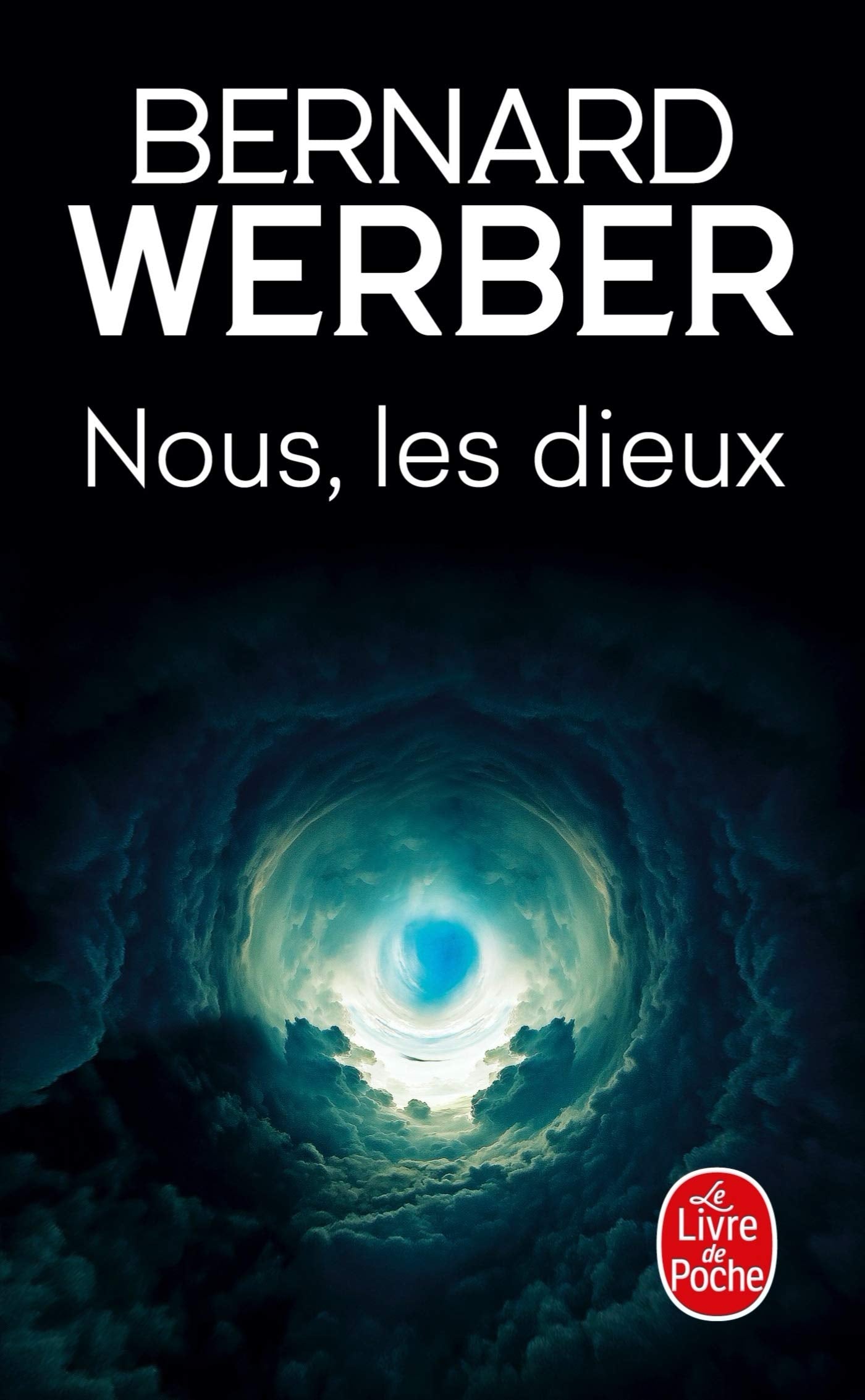 BERNARD
WERBER

Nous, les dieux

Le
Livre
de
Poche